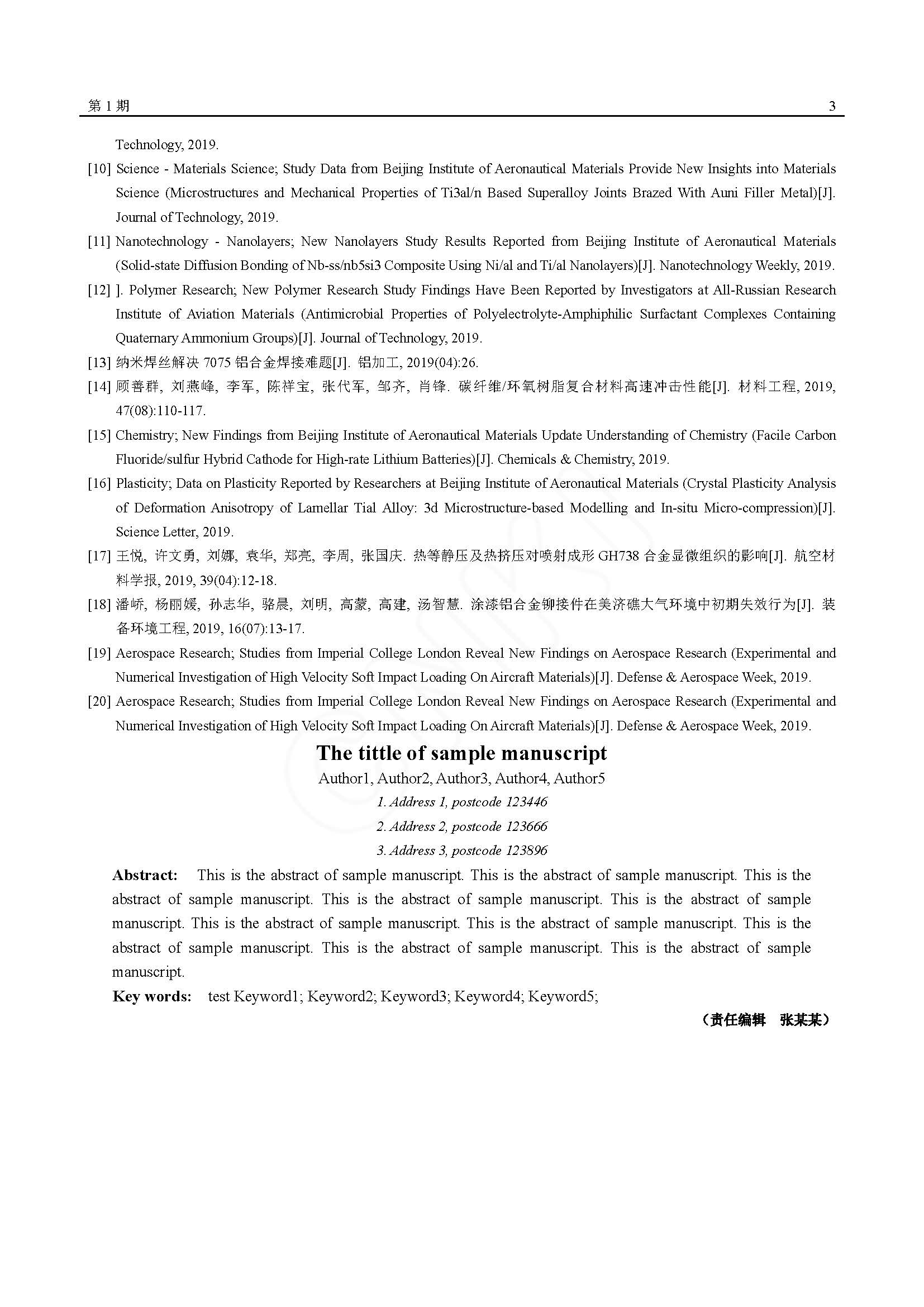 第 1 期 3

Technology, 2019.

[10] Science - Materials Science; Study Data from Beijing Institute of Aeronautical Materials Provide New Insights into Materials Science (Microstructures and Mechanical Properties of Ti3al/n Based Superalloy Joints Brazed With Auni Filler Metal)[J]. Journal of Technology, 2019.

[11] Nanotechnology - Nanolayers; New Nanolayers Study Results Reported from Beijing Institute of Aeronautical Materials (Solid-state Diffusion Bonding of Nb-ss/nb5si3 Composite Using Ni/al and Ti/al Nanolayers)[J]. Nanotechnology Weekly, 2019.

[12] ]. Polymer Research; New Polymer Research Study Findings Have Been Reported by Investigators at All-Russian Research Institute of Aviation Materials (Antimicrobial Properties of Polyelectrolyte-Amphiphilic Surfactant Complexes Containing Quaternary Ammonium Groups)[J]. Journal of Technology, 2019.

[13] 纳米焊丝解决 7075 铝合金焊接难题[J]. 铝加工, 2019(04):26.

[14] 顾善群, 刘燕峰, 李军, 陈祥宝, 张代军, 邹齐, 肖锋. 碳纤维/环氧树脂复合材料高速冲击性能[J]. 材料工程, 2019, 47(08):110-117.

[15] Chemistry; New Findings from Beijing Institute of Aeronautical Materials Update Understanding of Chemistry (Facile Carbon Fluoride/sulfur Hybrid Cathode for High-rate Lithium Batteries)[J]. Chemicals & Chemistry, 2019.

[16] Plasticity; Data on Plasticity Reported by Researchers at Beijing Institute of Aeronautical Materials (Crystal Plasticity Analysis of Deformation Anisotropy of Lamellar Tial Alloy: 3d Microstructure-based Modelling and In-situ Micro-compression)[J]. Science Letter, 2019.

[17] 王悦, 许文勇, 刘娜, 袁华, 郑亮, 李周, 张国庆. 热等静压及热挤压对喷射成形 GH738 合金显微组织的影响[J]. 航空材料学报, 2019, 39(04):12-18.

[18] 潘峤, 杨丽媛, 孙志华, 骆晨, 刘明, 高蒙, 高建, 汤智慧. 涂漆铝合金铆接件在美济礁大气环境中初期失效行为[J]. 装备环境工程, 2019, 16(07):13-17.

[19] Aerospace Research; Studies from Imperial College London Reveal New Findings on Aerospace Research (Experimental and Numerical Investigation of High Velocity Soft Impact Loading On Aircraft Materials)[J]. Defense & Aerospace Week, 2019.

[20] Aerospace Research; Studies from Imperial College London Reveal New Findings on Aerospace Research (Experimental and Numerical Investigation of High Velocity Soft Impact Loading On Aircraft Materials)[J]. Defense & Aerospace Week, 2019.

The tittle of sample manuscript

Author1, Author2, Author3, Author4, Author5

1. Address 1, postcode 123446

2. Address 2, postcode 123666

3. Address 3, postcode 123896

Abstract: This is the abstract of sample manuscript. This is the abstract of sample manuscript. This is the abstract of sample manuscript. This is the abstract of sample manuscript. This is the abstract of sample manuscript. This is the abstract of sample manuscript. This is the abstract of sample manuscript. This is the abstract of sample manuscript. This is the abstract of sample manuscript. This is the abstract of sample manuscript.

Key words: test Keyword1; Keyword2; Keyword3; Keyword4; Keyword5;

（责任编辑 张某某）